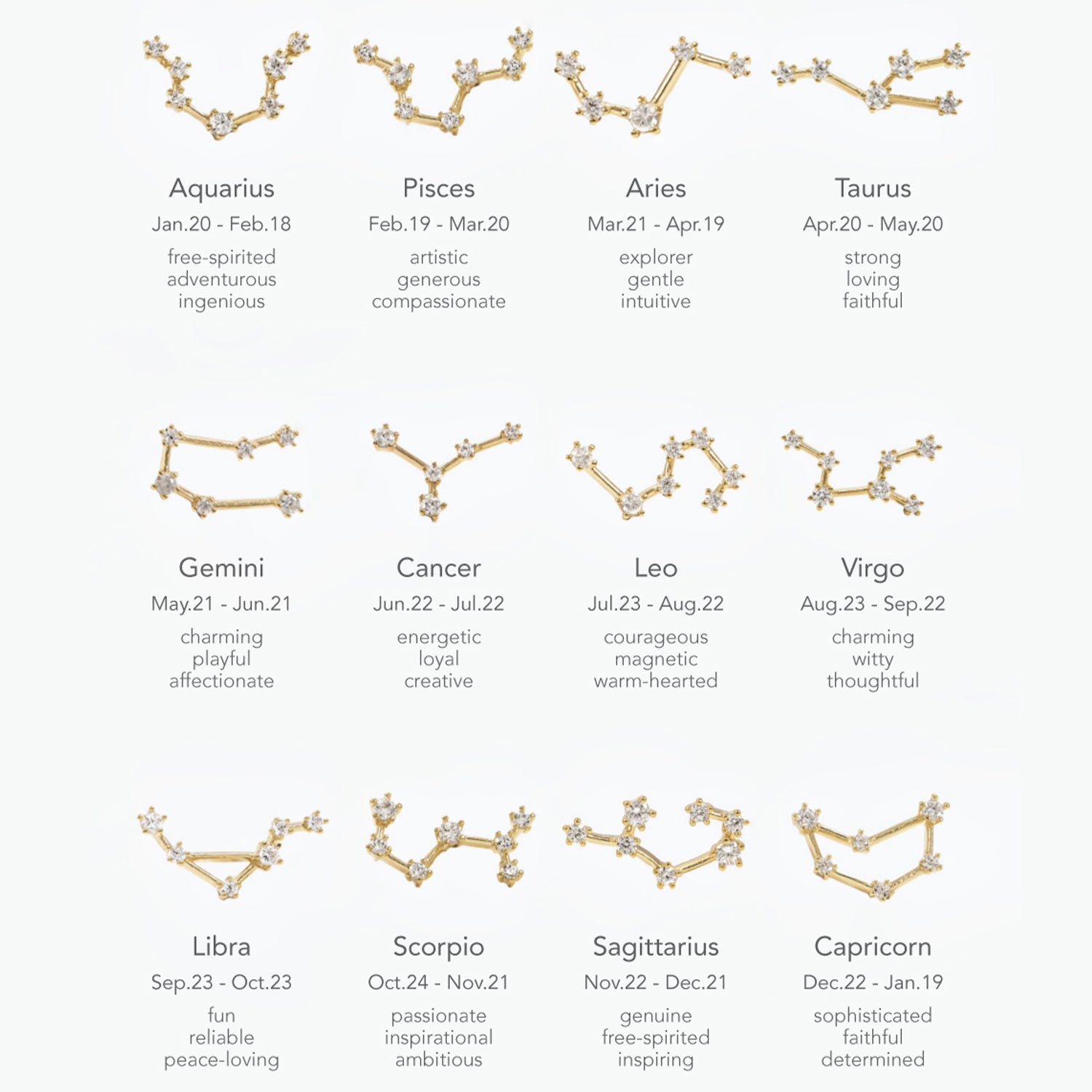 Aquarius
Jan.20 - Feb.18
free-spirited
adventurous
ingenious

Pisces
Feb.19 - Mar.20
artistic
generous
compassionate

Aries
Mar.21 - Apr.19
explorer
gentle
intuitive

Taurus
Apr.20 - May.20
strong
loving
faithful

Gemini
May.21 - Jun.21
charming
playful
affectionate

Cancer
Jun.22 - Jul.22
energetic
loyal
creative

Leo
Jul.23 - Aug.22
courageous
magnetic
warm-hearted

Virgo
Aug.23 - Sep.22
charming
witty
thoughtful

Libra
Sep.23 - Oct.23
fun
reliable
peace-loving

Scorpio
Oct.24 - Nov.21
passionate
inspirational
ambitious

Sagittarius
Nov.22 - Dec.21
genuine
free-spirited
inspiring

Capricorn
Dec.22 - Jan.19
sophisticated
faithful
determined